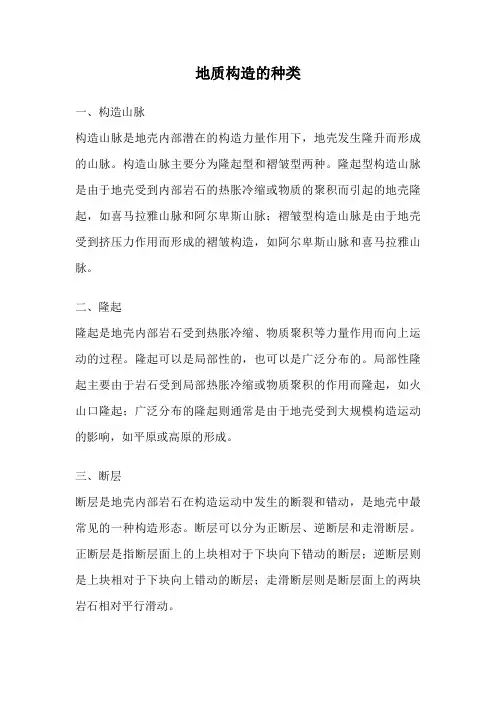 地质构造的种类

一、构造山脉

构造山脉是地壳内部潜在的构造力量作用下，地壳发生隆升而形成的山脉。构造山脉主要分为隆起型和褶皱型两种。隆起型构造山脉是由于地壳受到内部岩石的热胀冷缩或物质的聚积而引起的地壳隆起，如喜马拉雅山脉和阿尔卑斯山脉；褶皱型构造山脉是由于地壳受到挤压力作用而形成的褶皱构造，如阿尔卑斯山脉和喜马拉雅山脉。

二、隆起

隆起是地壳内部岩石受到热胀冷缩、物质聚积等力量作用而向上运动的过程。隆起可以是局部性的，也可以是广泛分布的。局部性隆起主要由于岩石受到局部热胀冷缩或物质聚积的作用而隆起，如火山口隆起；广泛分布的隆起则通常是由于地壳受到大规模构造运动的影响，如平原或高原的形成。

三、断层

断层是地壳内部岩石在构造运动中发生的断裂和错动，是地壳中最常见的一种构造形态。断层可以分为正断层、逆断层和走滑断层。正断层是指断层面上的上块相对于下块向下错动的断层；逆断层则是上块相对于下块向上错动的断层；走滑断层则是断层面上的两块岩石相对平行滑动。